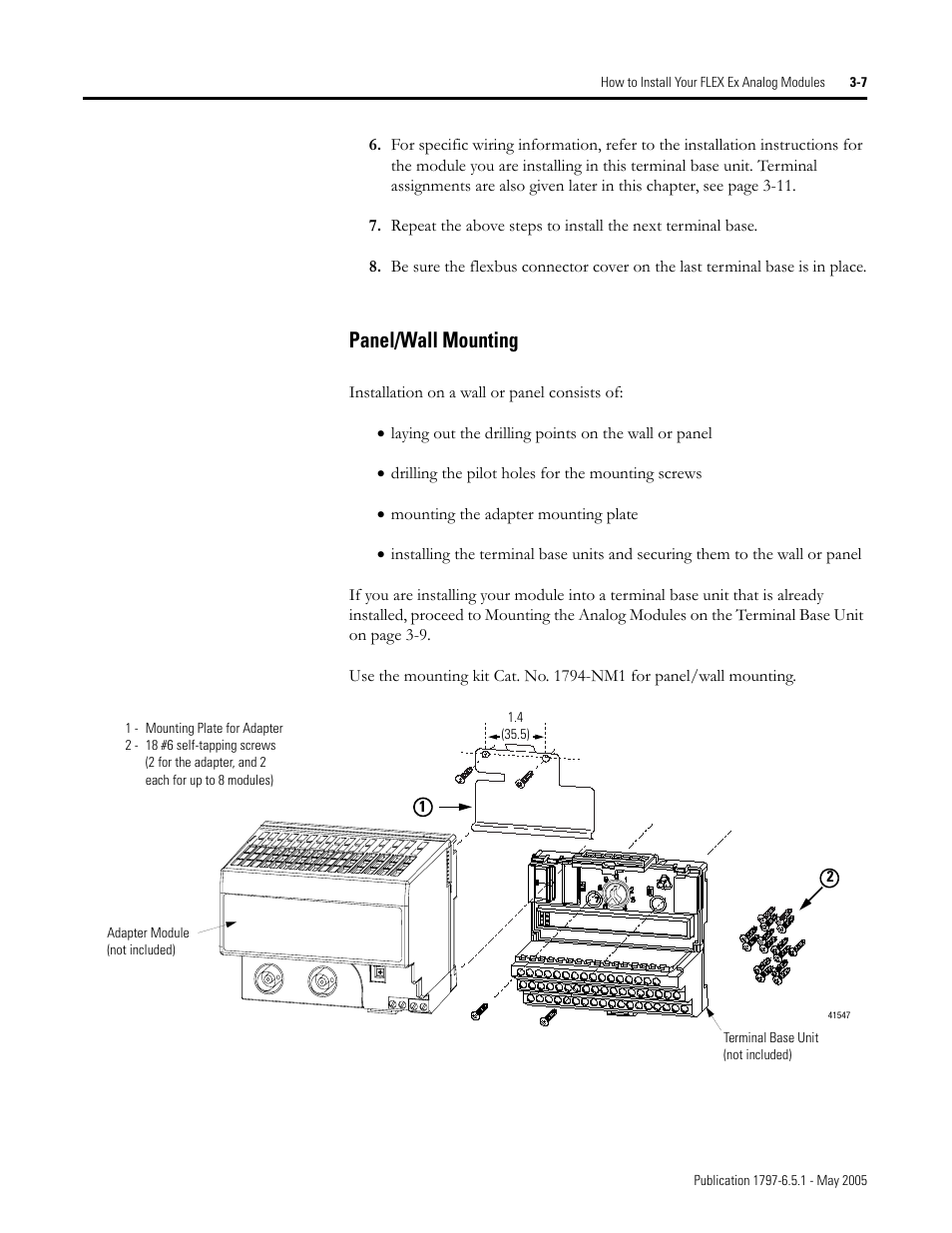 How to Install Your FLEX Ex Analog Modules 3-7

6. For specific wiring information, refer to the installation instructions for the module you are installing in this terminal base unit. Terminal assignments are also given later in this chapter, see page 3-11.

7. Repeat the above steps to install the next terminal base.

8. Be sure the flexbus connector cover on the last terminal base is in place.

Panel/Wall Mounting

Installation on a wall or panel consists of:

• laying out the drilling points on the wall or panel

• drilling the pilot holes for the mounting screws

• mounting the adapter mounting plate

• installing the terminal base units and securing them to the wall or panel

If you are installing your module into a terminal base unit that is already installed, proceed to Mounting the Analog Modules on the Terminal Base Unit on page 3-9.

Use the mounting kit Cat. No. 1794-NM1 for panel/wall mounting.

1 - Mounting Plate for Adapter
2 - 18 #6 self-tapping screws (2 for the adapter, and 2 each for up to 8 modules)

1.4 (35.5)

1

2

Adapter Module (not included)

41547

Terminal Base Unit (not included)

Publication 1797-6.5.1 - May 2005